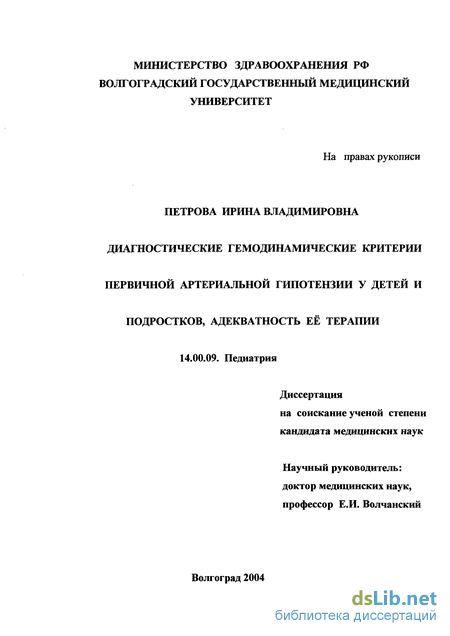 МИНИСТЕРСТВО ЗДРАВООХРАНЕНИЯ РФ
ВОЛГОГРАДСКИЙ ГОСУДАРСТВЕННЫЙ МЕДИЦИНСКИЙ УНИВЕРСИТЕТ

На правах рукописи

ПЕТРОВА ИРИНА ВЛАДИМИРОВНА

ДИАГНОСТИЧЕСКИЕ ГЕМОДИНАМИЧЕСКИЕ КРИТЕРИИ ПЕРВИЧНОЙ АРТЕРИАЛЬНОЙ ГИПОТЕНЗИИ У ДЕТЕЙ И ПОДРОСТКОВ, АДЕКВАТНОСТЬ ЕЁ ТЕРАПИИ

14.00.09. Педиатрия

Диссертация
на соискание ученой степени
кандидата медицинских наук

Научный руководитель:
доктор медицинских наук,
профессор Е.И. Волчанский

Волгоград 2004

dsLib.net
библиотека диссертаций